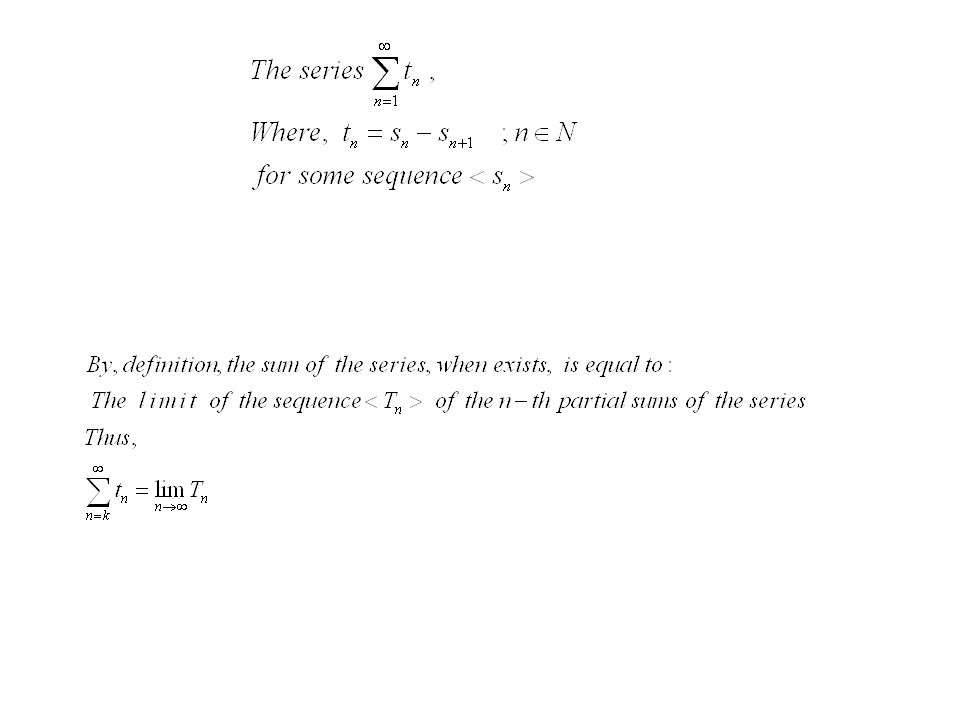 The series $\sum_{n=1}^{\infty} t_n$ ,

Where, $t_n = s_n - s_{n+1}$ ; $n \in N$

for some sequence $< s_n >$

By, definition, the sum of the series, when exists, is equal to :

The limit of the sequence $< T_n >$ of the $n-th$ partial sums of the series

Thus,

$\sum_{n=k}^{\infty} t_n = \lim_{n \to \infty} T_n$